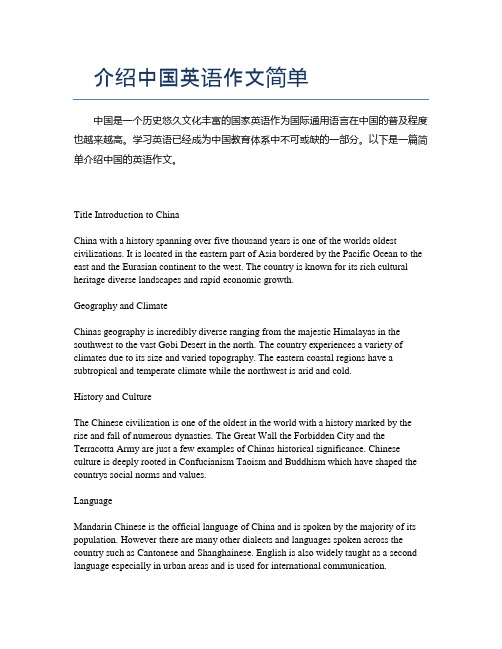 介绍中国英语作文简单

中国是一个历史悠久文化丰富的国家英语作为国际通用语言在中国的普及程度也越来越高。学习英语已经成为中国教育体系中不可或缺的一部分。以下是一篇简单介绍中国的英语作文。

Title Introduction to China

China with a history spanning over five thousand years is one of the worlds oldest civilizations. It is located in the eastern part of Asia bordered by the Pacific Ocean to the east and the Eurasian continent to the west. The country is known for its rich cultural heritage diverse landscapes and rapid economic growth.

Geography and Climate

Chinas geography is incredibly diverse ranging from the majestic Himalayas in the southwest to the vast Gobi Desert in the north. The country experiences a variety of climates due to its size and varied topography. The eastern coastal regions have a subtropical and temperate climate while the northwest is arid and cold.

History and Culture

The Chinese civilization is one of the oldest in the world with a history marked by the rise and fall of numerous dynasties. The Great Wall the Forbidden City and the Terracotta Army are just a few examples of Chinas historical significance. Chinese culture is deeply rooted in Confucianism Taoism and Buddhism which have shaped the countrys social norms and values.

Language

Mandarin Chinese is the official language of China and is spoken by the majority of its population. However there are many other dialects and languages spoken across the country such as Cantonese and Shanghainese. English is also widely taught as a second language especially in urban areas and is used for international communication.